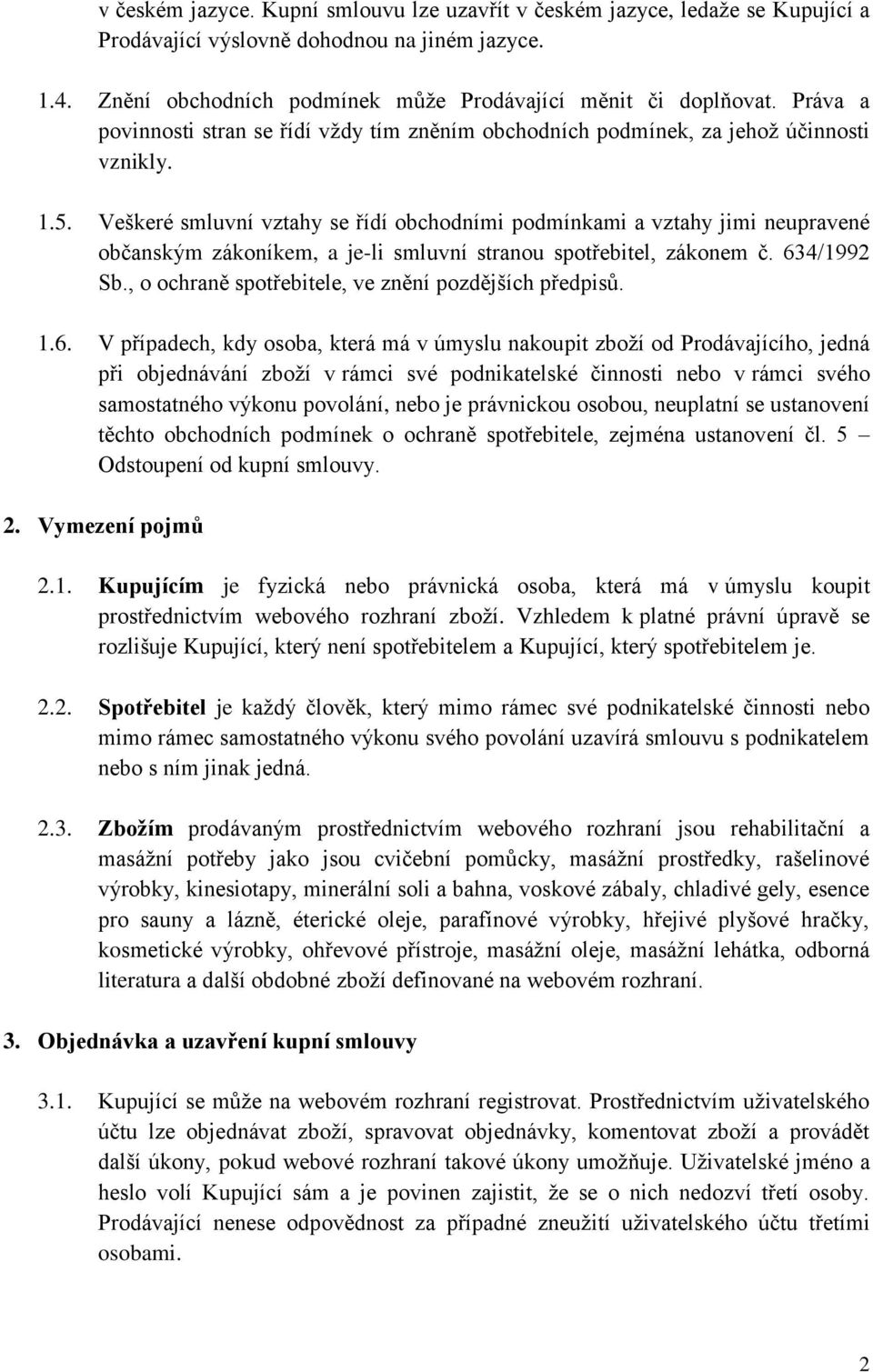 v českém jazyce. Kupní smlouvu lze uzavřít v českém jazyce, ledaže se Kupující a Prodávající výslovně dohodnou na jiném jazyce.

1.4. Znění obchodních podmínek může Prodávající měnit či doplňovat. Práva a povinnosti stran se řídí vždy tím zněním obchodních podmínek, za jehož účinnosti vznikly.

1.5. Veškeré smluvní vztahy se řídí obchodními podmínkami a vztahy jimi neupravené občanským zákoníkem, a je-li smluvní stranou spotřebitel, zákonem č. 634/1992 Sb., o ochraně spotřebitele, ve znění pozdějších předpisů.

1.6. V případech, kdy osoba, která má v úmyslu nakoupit zboží od Prodávajícího, jedná při objednávání zboží v rámci své podnikatelské činnosti nebo v rámci svého samostatného výkonu povolání, nebo je právnickou osobou, neuplatní se ustanovení těchto obchodních podmínek o ochraně spotřebitele, zejména ustanovení čl. 5 – Odstoupení od kupní smlouvy.

2. Vymezení pojmů

2.1. Kupujícím je fyzická nebo právnická osoba, která má v úmyslu koupit prostřednictvím webového rozhraní zboží. Vzhledem k platné právní úpravě se rozlišuje Kupující, který není spotřebitelem a Kupující, který spotřebitelem je.

2.2. Spotřebitel je každý člověk, který mimo rámec své podnikatelské činnosti nebo mimo rámec samostatného výkonu svého povolání uzavírá smlouvu s podnikatelem nebo s ním jinak jedná.

2.3. Zbožím prodávaným prostřednictvím webového rozhraní jsou rehabilitační a masážní potřeby jako jsou cvičební pomůcky, masážní prostředky, rašelinové výrobky, kinesiotapy, minerální soli a bahna, voskové zábaly, chladivé gely, esence pro sauny a lázně, éterické oleje, parafínové výrobky, hřejivé plyšové hračky, kosmetické výrobky, ohřevové přístroje, masážní oleje, masážní lehátka, odborná literatura a další obdobné zboží definované na webovém rozhraní.

3. Objednávka a uzavření kupní smlouvy

3.1. Kupující se může na webovém rozhraní registrovat. Prostřednictvím uživatelského účtu lze objednávat zboží, spravovat objednávky, komentovat zboží a provádět další úkony, pokud webové rozhraní takové úkony umožňuje. Uživatelské jméno a heslo volí Kupující sám a je povinen zajistit, že se o nich nedozví třetí osoby. Prodávající nenese odpovědnost za případné zneužití uživatelského účtu třetími osobami.

2